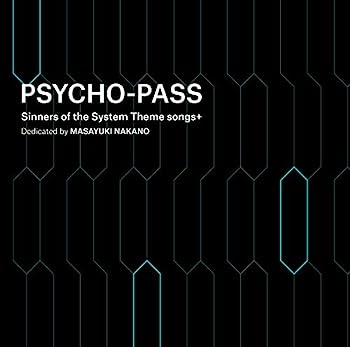 PSYCHO-PASS
Sinners of the System Theme songs+
Dedicated by MASAYUKI NAKANO